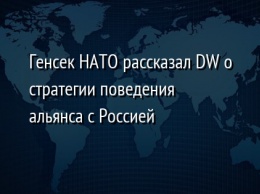 Генсек НАТО рассказал DW о стратегии поведения альянса с Россией